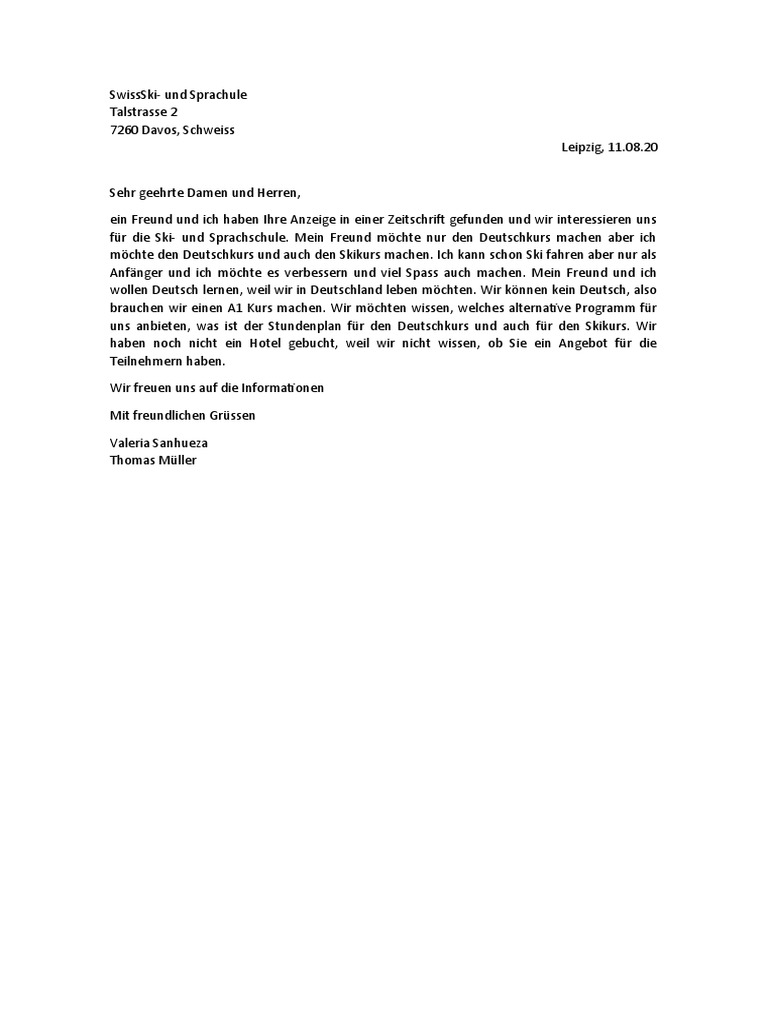 SwissSki- und Sprachule
Talstrasse 2
7260 Davos, Schweiss

Leipzig, 11.08.20

Sehr geehrte Damen und Herren,

ein Freund und ich haben Ihre Anzeige in einer Zeitschrift gefunden und wir interessieren uns für die Ski- und Sprachschule. Mein Freund möchte nur den Deutschkurs machen aber ich möchte den Deutschkurs und auch den Skikurs machen. Ich kann schon Ski fahren aber nur als Anfänger und ich möchte es verbessern und viel Spass auch machen. Mein Freund und ich wollen Deutsch lernen, weil wir in Deutschland leben möchten. Wir können kein Deutsch, also brauchen wir einen A1 Kurs machen. Wir möchten wissen, welches alternative Programm für uns anbieten, was ist der Stundenplan für den Deutschkurs und auch für den Skikurs. Wir haben noch nicht ein Hotel gebucht, weil wir nicht wissen, ob Sie ein Angebot für die Teilnehmern haben.

Wir freuen uns auf die Informationen

Mit freundlichen Grüssen

Valeria Sanhueza
Thomas Müller